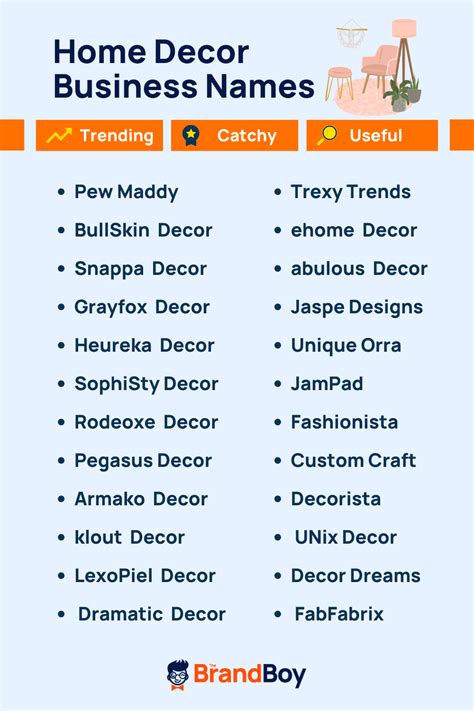 Home Decor Business Names

Trending Catchy Useful

- Pew Maddy
- BullSkin Decor
- Snappa Decor
- Grayfox Decor
- Heureka Decor
- SophiSty Decor
- Rodeoxe Decor
- Pegasus Decor
- Armako Decor
- klout Decor
- LexoPiel Decor
- Dramatic Decor

- Trexy Trends
- ehome Decor
- abulous Decor
- Jaspe Designs
- Unique Orra
- JamPad
- Fashionista
- Custom Craft
- Decorista
- UNix Decor
- Decor Dreams
- FabFabrix

The BrandBoy